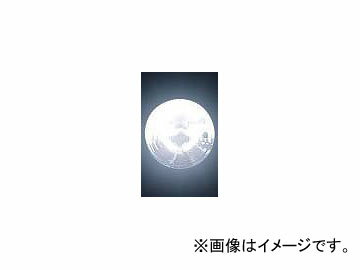 ※画像はイメージです。